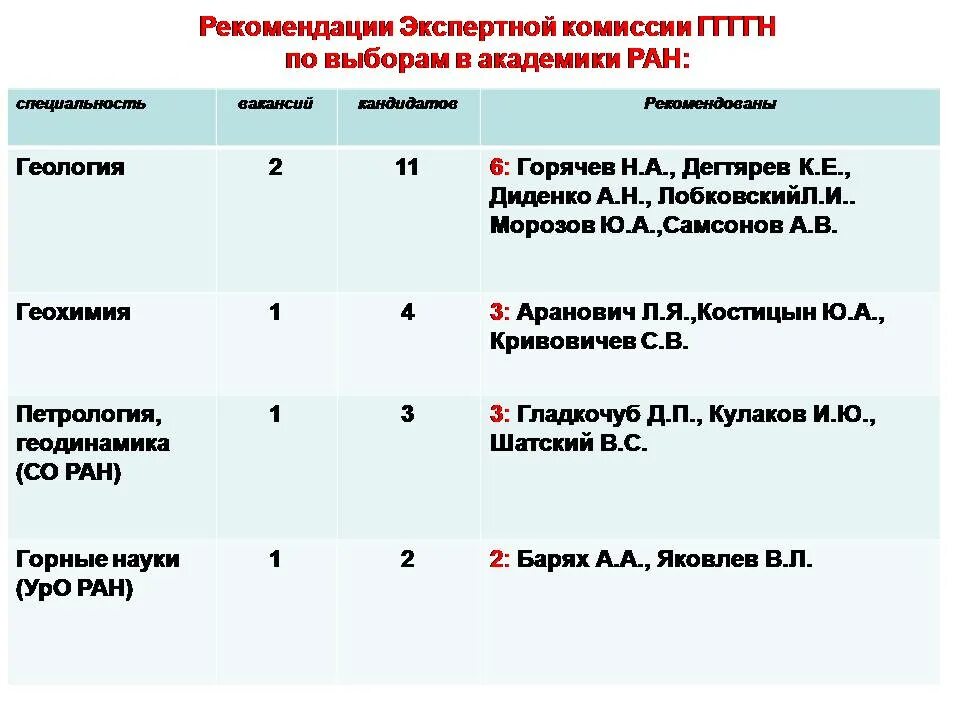 Рекомендации Экспертной комиссии ГГГГН
по выборам в академики РАН:

| специальность | вакансий | кандидатов | Рекомендованы |
|---|---|---|---|
| Геология | 2 | 11 | 6: Горячев Н.А., Дегтярев К.Е., Диденко А.Н., ЛобковскийЛ.И.. Морозов Ю.А.,Самсонов А.В. |
| Геохимия | 1 | 4 | 3: Аранович Л.Я.,Костицын Ю.А., Кривовичев С.В. |
| Петрология, геодинамика (СО РАН) | 1 | 3 | 3: Гладкочуб Д.П., Кулаков И.Ю., Шатский В.С. |
| Горные науки (УрО РАН) | 1 | 2 | 2: Барях А.А., Яковлев В.Л. |